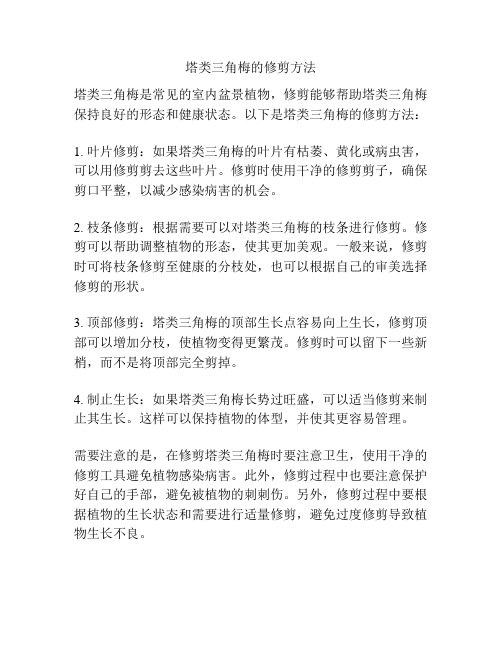 塔类三角梅的修剪方法

塔类三角梅是常见的室内盆景植物，修剪能够帮助塔类三角梅保持良好的形态和健康状态。以下是塔类三角梅的修剪方法：

1. 叶片修剪：如果塔类三角梅的叶片有枯萎、黄化或病虫害，可以用修剪剪去这些叶片。修剪时使用干净的修剪剪子，确保剪口平整，以减少感染病害的机会。

2. 枝条修剪：根据需要可以对塔类三角梅的枝条进行修剪。修剪可以帮助调整植物的形态，使其更加美观。一般来说，修剪时可将枝条修剪至健康的分枝处，也可以根据自己的审美选择修剪的形状。

3. 顶部修剪：塔类三角梅的顶部生长点容易向上生长，修剪顶部可以增加分枝，使植物变得更繁茂。修剪时可以留下一些新梢，而不是将顶部完全剪掉。

4. 制止生长：如果塔类三角梅长势过旺盛，可以适当修剪来制止其生长。这样可以保持植物的体型，并使其更容易管理。

需要注意的是，在修剪塔类三角梅时要注意卫生，使用干净的修剪工具避免植物感染病害。此外，修剪过程中也要注意保护好自己的手部，避免被植物的刺刺伤。另外，修剪过程中要根据植物的生长状态和需要进行适量修剪，避免过度修剪导致植物生长不良。